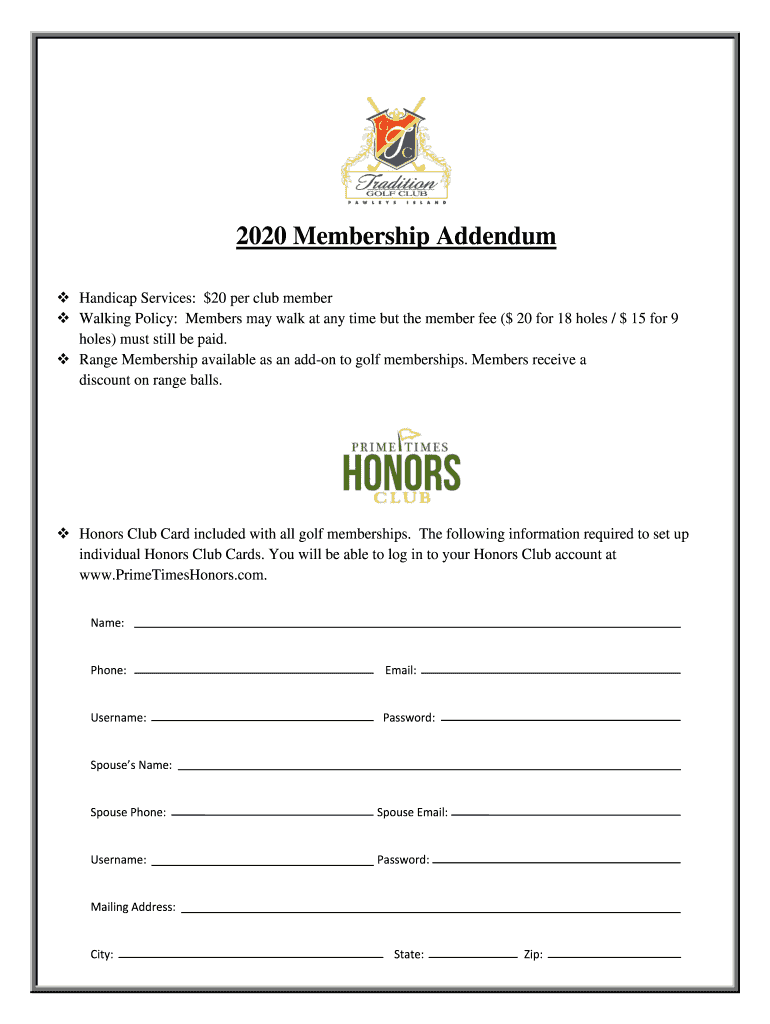 TC
Tradition
GOLF CLUB
PAWLEYS ISLAND

2020 Membership Addendum

❖ Handicap Services: $20 per club member
❖ Walking Policy: Members may walk at any time but the member fee ($ 20 for 18 holes / $ 15 for 9 holes) must still be paid.
❖ Range Membership available as an add-on to golf memberships. Members receive a discount on range balls.

PRIME TIMES
HONORS
CLUB

❖ Honors Club Card included with all golf memberships. The following information required to set up individual Honors Club Cards. You will be able to log in to your Honors Club account at www.PrimeTimesHonors.com.

Name:

Phone: Email:

Username: Password:

Spouse's Name:

Spouse Phone: Spouse Email:

Username: Password:

Mailing Address:

City: State: Zip: